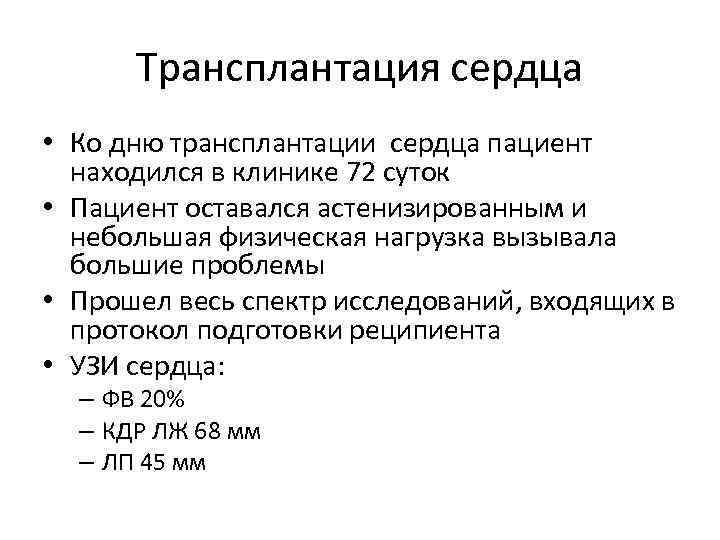 Трансплантация сердца

• Ко дню трансплантации сердца пациент находился в клинике 72 суток
• Пациент оставался астенизированным и небольшая физическая нагрузка вызывала большие проблемы
• Прошел весь спектр исследований, входящих в протокол подготовки реципиента
• УЗИ сердца:
– ФВ 20%
– КДР ЛЖ 68 мм
– ЛП 45 мм